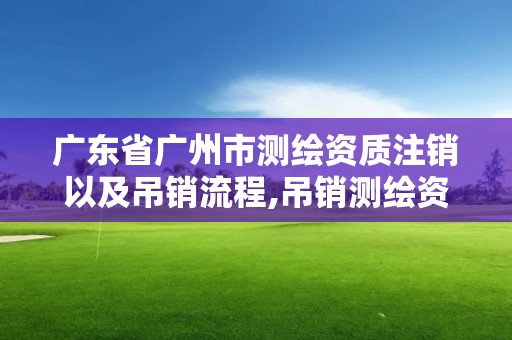 广东省广州市测绘资质注销以及吊销流程,吊销测绘资